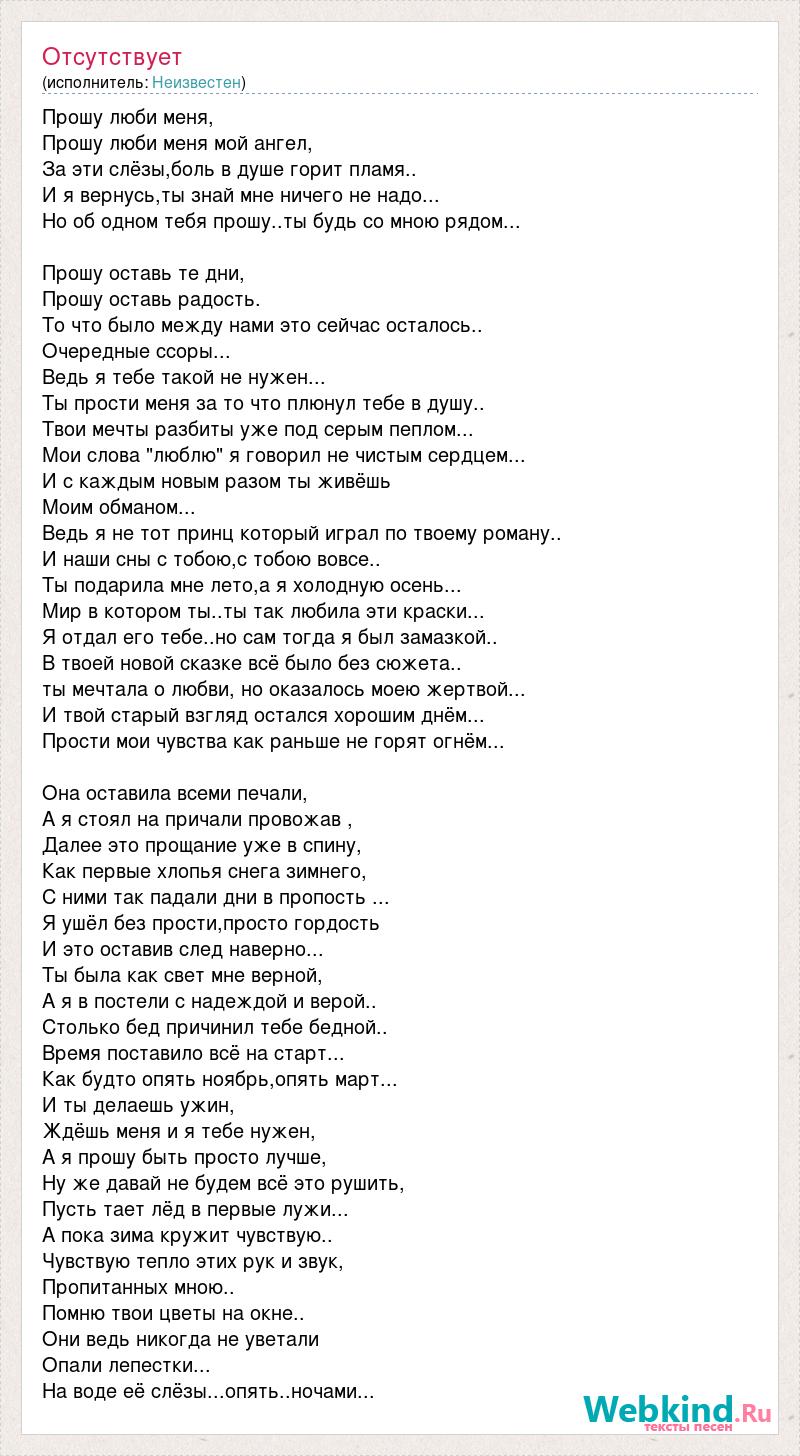 Отсутствует
(исполнитель: Неизвестен)

Прошу люби меня,
Прошу люби меня мой ангел,
За эти слёзы,боль в душе горит пламя..
И я вернусь,ты знай мне ничего не надо...
Но об одном тебя прошу..ты будь со мною рядом...

Прошу оставь те дни,
Прошу оставь радость.
То что было между нами это сейчас осталось..
Очередные ссоры...
Ведь я тебе такой не нужен...
Ты прости меня за то что плюнул тебе в душу..
Твои мечты разбиты уже под серым пеплом...
Мои слова "люблю" я говорил не чистым сердцем...
И с каждым новым разом ты живёшь
Моим обманом...
Ведь я не тот принц который играл по твоему роману..
И наши сны с тобою,с тобою вовсе..
Ты подарила мне лето,а я холодную осень...
Мир в котором ты..ты так любила эти краски...
Я отдал его тебе..но сам тогда я был замазкой..
В твоей новой сказке всё было без сюжета..
ты мечтала о любви, но оказалось моею жертвой...
И твой старый взгляд остался хорошим днём...
Прости мои чувства как раньше не горят огнём...

Она оставила всеми печали,
А я стоял на причали провожав ,
Далее это прощание уже в спину,
Как первые хлопья снега зимнего,
С ними так падали дни в пропость ...
Я ушёл без прости,просто гордость
И это оставив след наверно...
Ты была как свет мне верной,
А я в постели с надеждой и верой..
Столько бед причинил тебе бедной..
Время поставило всё на старт...
Как будто опять ноябрь,опять март...
И ты делаешь ужин,
Ждёшь меня и я тебе нужен,
А я прошу быть просто лучше,
Ну же давай не будем всё это рушить,
Пусть тает лёд в первые лужи...
А пока зима кружит чувствую..
Чувствую тепло этих рук и звук,
Пропитанных мною..
Помню твои цветы на окне..
Они ведь никогда не уветали
Опали лепестки...
На воде её слёзы...опять..ночами...

Webkind.Ru
тексты песен